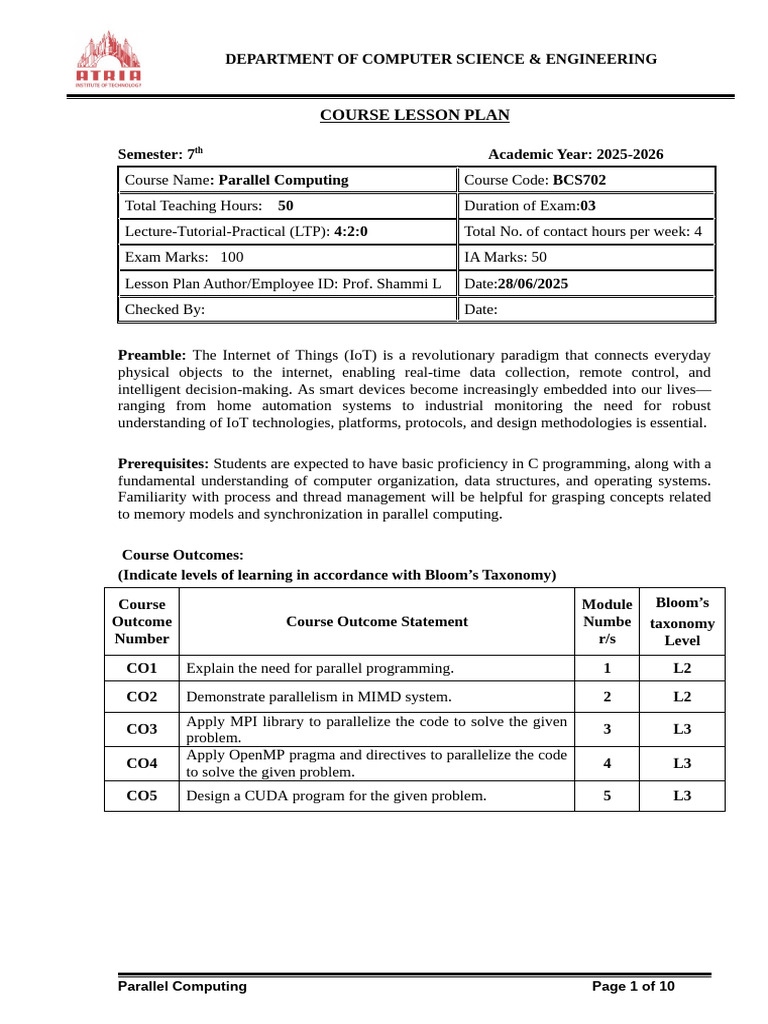 ATRIA
INSTITUTE OF TECHNOLOGY

DEPARTMENT OF COMPUTER SCIENCE & ENGINEERING

COURSE LESSON PLAN

Semester: 7$^{th}$ Academic Year: 2025-2026

| Course Name: Parallel Computing | Course Code: BCS702 |
|---|---|
| Total Teaching Hours: 50 | Duration of Exam:03 |
| Lecture-Tutorial-Practical (LTP): 4:2:0 | Total No. of contact hours per week: 4 |
| Exam Marks: 100 | IA Marks: 50 |
| Lesson Plan Author/Employee ID: Prof. Shammi L | Date:28/06/2025 |
| Checked By: | Date: |

Preamble: The Internet of Things (IoT) is a revolutionary paradigm that connects everyday physical objects to the internet, enabling real-time data collection, remote control, and intelligent decision-making. As smart devices become increasingly embedded into our lives—ranging from home automation systems to industrial monitoring the need for robust understanding of IoT technologies, platforms, protocols, and design methodologies is essential.

Prerequisites: Students are expected to have basic proficiency in C programming, along with a fundamental understanding of computer organization, data structures, and operating systems. Familiarity with process and thread management will be helpful for grasping concepts related to memory models and synchronization in parallel computing.

Course Outcomes:
(Indicate levels of learning in accordance with Bloom's Taxonomy)

| Course Outcome Number | Course Outcome Statement | Module Numbe r/s | Bloom's taxonomy Level |
|---|---|---|---|
| CO1 | Explain the need for parallel programming. | 1 | L2 |
| CO2 | Demonstrate parallelism in MIMD system. | 2 | L2 |
| CO3 | Apply MPI library to parallelize the code to solve the given problem. | 3 | L3 |
| CO4 | Apply OpenMP pragma and directives to parallelize the code to solve the given problem. | 4 | L3 |
| CO5 | Design a CUDA program for the given problem. | 5 | L3 |

Parallel Computing Page 1 of 10